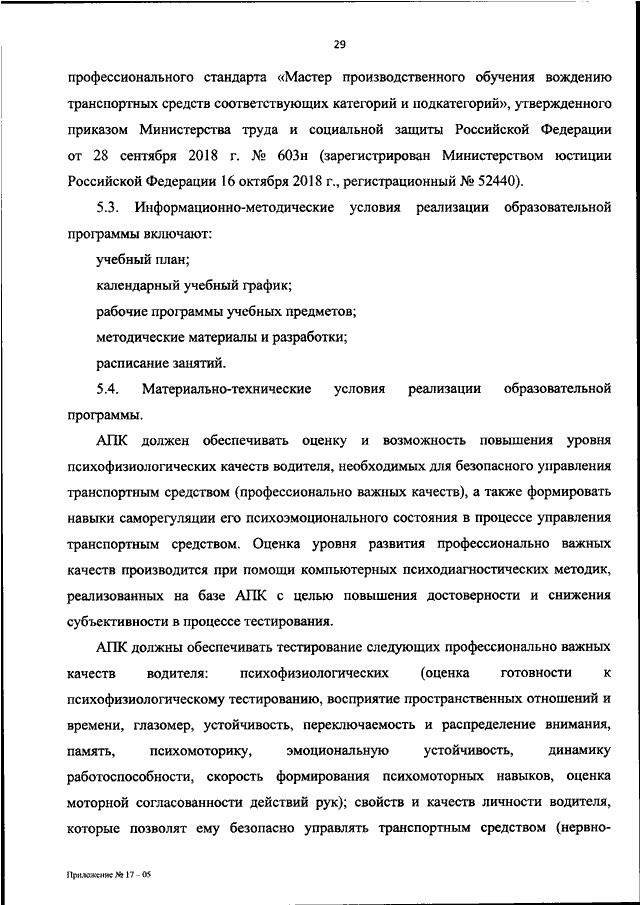 29

профессионального стандарта «Мастер производственного обучения вождению транспортных средств соответствующих категорий и подкатегорий», утвержденного приказом Министерства труда и социальной защиты Российской Федерации от 28 сентября 2018 г. № 603н (зарегистрирован Министерством юстиции Российской Федерации 16 октября 2018 г., регистрационный № 52440).

5.3. Информационно-методические условия реализации образовательной программы включают:

учебный план;

календарный учебный график;

рабочие программы учебных предметов;

методические материалы и разработки;

расписание занятий.

5.4. Материально-технические условия реализации образовательной программы.

АПК должен обеспечивать оценку и возможность повышения уровня психофизиологических качеств водителя, необходимых для безопасного управления транспортным средством (профессионально важных качеств), а также формировать навыки саморегуляции его психоэмоционального состояния в процессе управления транспортным средством. Оценка уровня развития профессионально важных качеств производится при помощи компьютерных психодиагностических методик, реализованных на базе АПК с целью повышения достоверности и снижения субъективности в процессе тестирования.

АПК должны обеспечивать тестирование следующих профессионально важных качеств водителя: психофизиологических (оценка готовности к психофизиологическому тестированию, восприятие пространственных отношений и времени, глазомер, устойчивость, переключаемость и распределение внимания, память, психомоторику, эмоциональную устойчивость, динамику работоспособности, скорость формирования психомоторных навыков, оценка моторной согласованности действий рук); свойств и качеств личности водителя, которые позволят ему безопасно управлять транспортным средством (нервно-

Приложение № 17 – 05